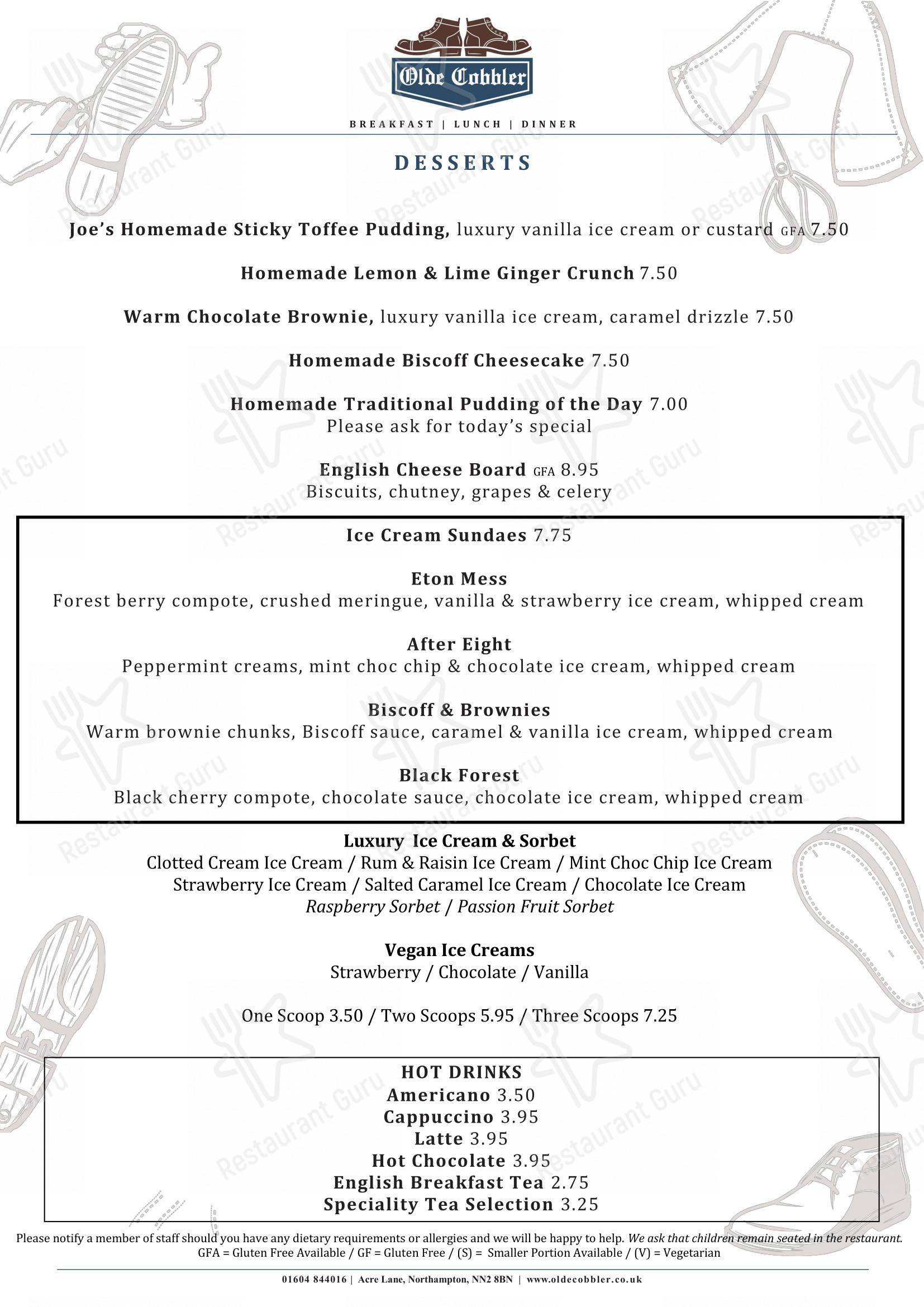 Olde Cobbler

BREAKFAST | LUNCH | DINNER

DESSERTS

Joe's Homemade Sticky Toffee Pudding, luxury vanilla ice cream or custard GFA 7.50

Homemade Lemon & Lime Ginger Crunch 7.50

Warm Chocolate Brownie, luxury vanilla ice cream, caramel drizzle 7.50

Homemade Biscoff Cheesecake 7.50

Homemade Traditional Pudding of the Day 7.00
Please ask for today's special

English Cheese Board GFA 8.95
Biscuits, chutney, grapes & celery

Ice Cream Sundaes 7.75

Eton Mess
Forest berry compote, crushed meringue, vanilla & strawberry ice cream, whipped cream

After Eight
Peppermint creams, mint choc chip & chocolate ice cream, whipped cream

Biscoff & Brownies
Warm brownie chunks, Biscoff sauce, caramel & vanilla ice cream, whipped cream

Black Forest
Black cherry compote, chocolate sauce, chocolate ice cream, whipped cream

Luxury Ice Cream & Sorbet
Clotted Cream Ice Cream / Rum & Raisin Ice Cream / Mint Choc Chip Ice Cream
Strawberry Ice Cream / Salted Caramel Ice Cream / Chocolate Ice Cream
Raspberry Sorbet / Passion Fruit Sorbet

Vegan Ice Creams
Strawberry / Chocolate / Vanilla

One Scoop 3.50 / Two Scoops 5.95 / Three Scoops 7.25

HOT DRINKS
Americano 3.50
Cappuccino 3.95
Latte 3.95
Hot Chocolate 3.95
English Breakfast Tea 2.75
Speciality Tea Selection 3.25

Please notify a member of staff should you have any dietary requirements or allergies and we will be happy to help. We ask that children remain seated in the restaurant.
GFA = Gluten Free Available / GF = Gluten Free / (S) = Smaller Portion Available / (V) = Vegetarian

01604 844016 | Acre Lane, Northampton, NN2 8BN | www.oldecobbler.co.uk

Restaurant Guru